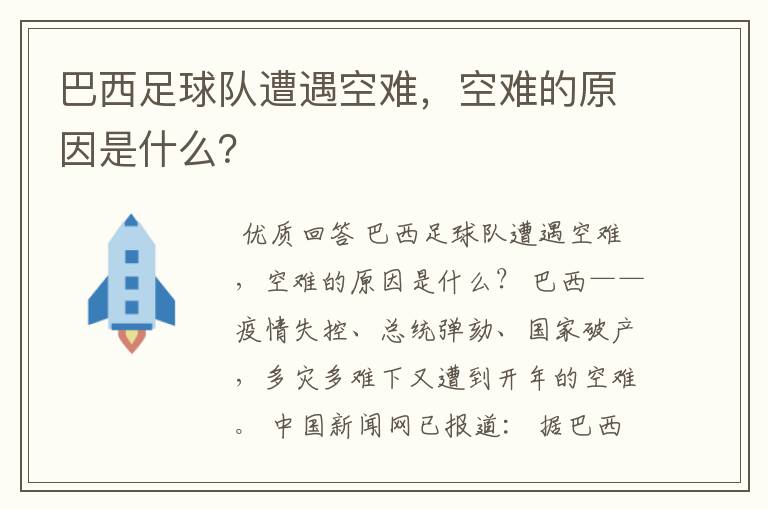 巴西足球队遭遇空难，空难的原因是什么?

优质回答 巴西足球队遭遇空难，空难的原因是什么？ 巴西——疫情失控、总统弹劾、国家破产，多灾多难下又遭到开年的空难。 中国新闻网已报道： 据巴西